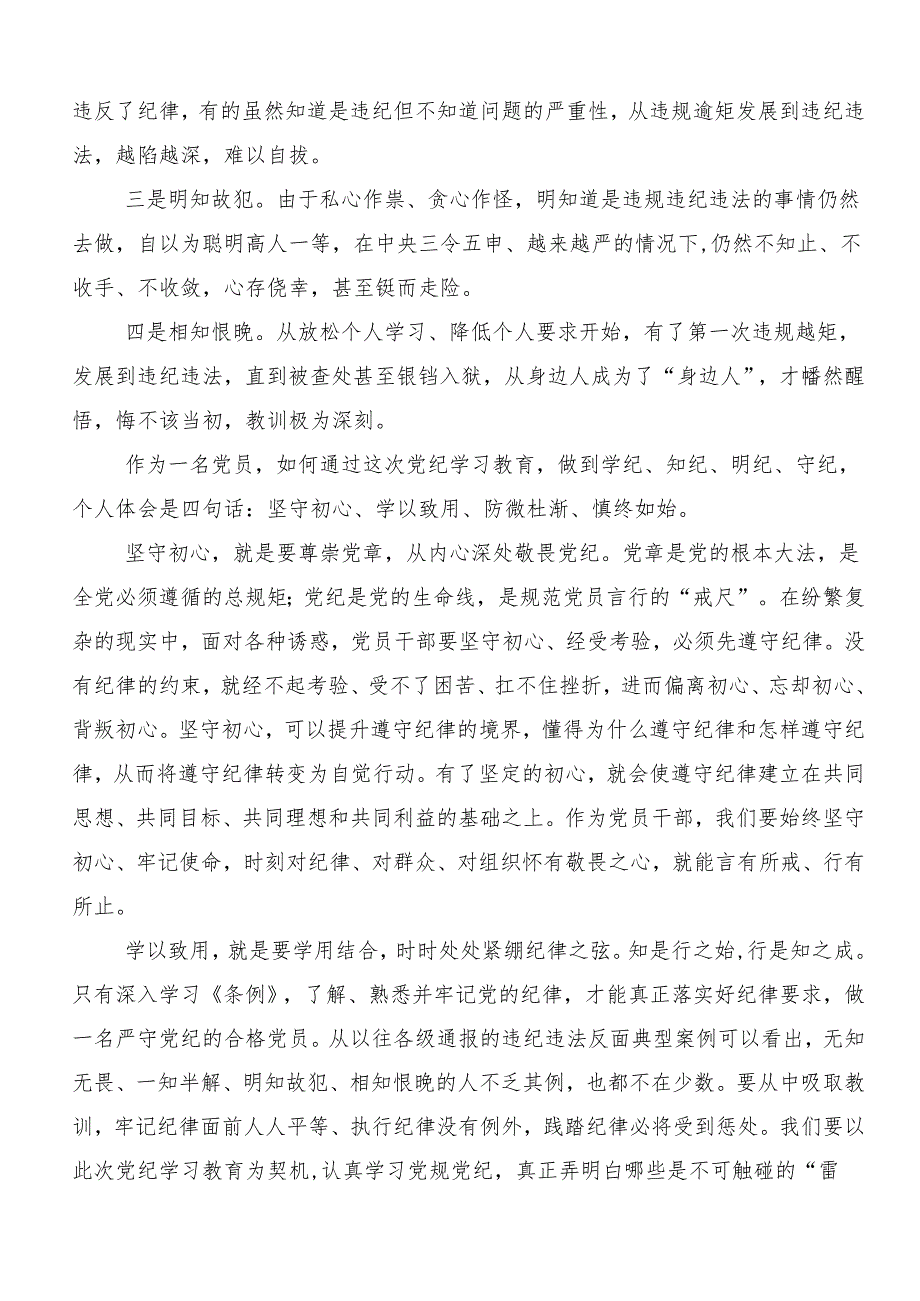 违反了纪律，有的虽然知道是违纪但不知道问题的严重性，从违规逾矩发展到违纪违法，越陷越深，难以自拔。

三是明知故犯。由于私心作祟、贪心作怪，明知道是违规违纪违法的事情仍然去做，自以为聪明高人一等，在中央三令五申、越来越严的情况下,仍然不知止、不收手、不收敛，心存侥幸，甚至铤而走险。

四是相知恨晚。从放松个人学习、降低个人要求开始，有了第一次违规越矩，发展到违纪违法，直到被查处甚至锒铛入狱，从身边人成为了“身边人”，才幡然醒悟，悔不该当初，教训极为深刻。

作为一名党员，如何通过这次党纪学习教育，做到学纪、知纪、明纪、守纪，个人体会是四句话：坚守初心、学以致用、防微杜渐、慎终如始。

坚守初心，就是要尊崇党章，从内心深处敬畏党纪。党章是党的根本大法，是全党必须遵循的总规矩;党纪是党的生命线，是规范党员言行的“戒尺”。在纷繁复杂的现实中，面对各种诱惑，党员干部要坚守初心、经受考验，必须先遵守纪律。没有纪律的约束，就经不起考验、受不了困苦、扛不住挫折，进而偏离初心、忘却初心、背叛初心。坚守初心，可以提升遵守纪律的境界，懂得为什么遵守纪律和怎样遵守纪律，从而将遵守纪律转变为自觉行动。有了坚定的初心，就会使遵守纪律建立在共同思想、共同目标、共同理想和共同利益的基础之上。作为党员干部，我们要始终坚守初心、牢记使命，时刻对纪律、对群众、对组织怀有敬畏之心，就能言有所戒、行有所止。

学以致用，就是要学用结合，时时处处紧绷纪律之弦。知是行之始,行是知之成。只有深入学习《条例》，了解、熟悉并牢记党的纪律，才能真正落实好纪律要求，做一名严守党纪的合格党员。从以往各级通报的违纪违法反面典型案例可以看出，无知无畏、一知半解、明知故犯、相知恨晚的人不乏其例，也都不在少数。要从中吸取教训，牢记纪律面前人人平等、执行纪律没有例外，践踏纪律必将受到惩处。我们要以此次党纪学习教育为契机,认真学习党规党纪，真正弄明白哪些是不可触碰的“雷